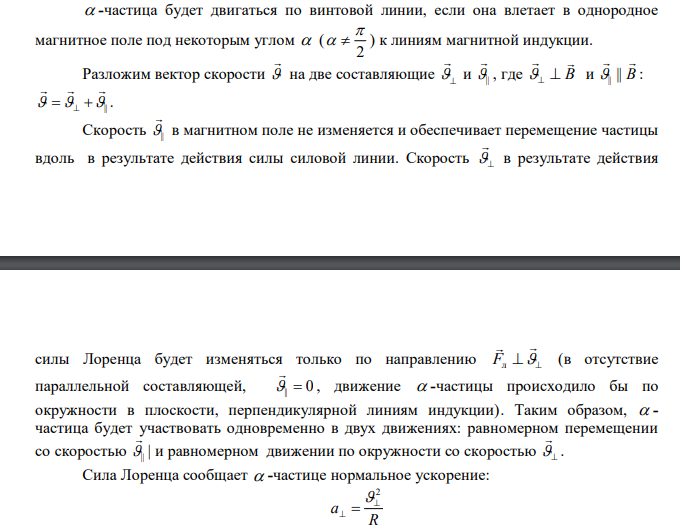 $\alpha$-частица будет двигаться по винтовой линии, если она влетает в однородное магнитное поле под некоторым углом $\alpha$ ($\alpha \neq \frac{\pi}{2}$) к линиям магнитной индукции.

Разложим вектор скорости $\vec{\vartheta}$ на две составляющие $\vec{\vartheta}_{\perp}$ и $\vec{\vartheta}_{\parallel}$, где $\vec{\vartheta}_{\perp} \perp \vec{B}$ и $\vec{\vartheta}_{\parallel} \parallel \vec{B}$: $\vec{\vartheta} = \vec{\vartheta}_{\perp} + \vec{\vartheta}_{\parallel}$.

Скорость $\vec{\vartheta}_{\parallel}$ в магнитном поле не изменяется и обеспечивает перемещение частицы вдоль в результате действия силы силовой линии. Скорость $\vec{\vartheta}_{\perp}$ в результате действия

силы Лоренца будет изменяться только по направлению $\vec{F}_{л} \perp \vec{\vartheta}_{\perp}$ (в отсутствие параллельной составляющей, $\vec{\vartheta}_{\parallel} = 0$, движение $\alpha$-частицы происходило бы по окружности в плоскости, перпендикулярной линиям индукции). Таким образом, $\alpha$-частица будет участвовать одновременно в двух движениях: равномерном перемещении со скоростью $\vec{\vartheta}_{\parallel}$ | и равномерном движении по окружности со скоростью $\vec{\vartheta}_{\perp}$.

Сила Лоренца сообщает $\alpha$-частице нормальное ускорение:

$a_{\perp} = \frac{\vartheta_{\perp}^2}{R}$